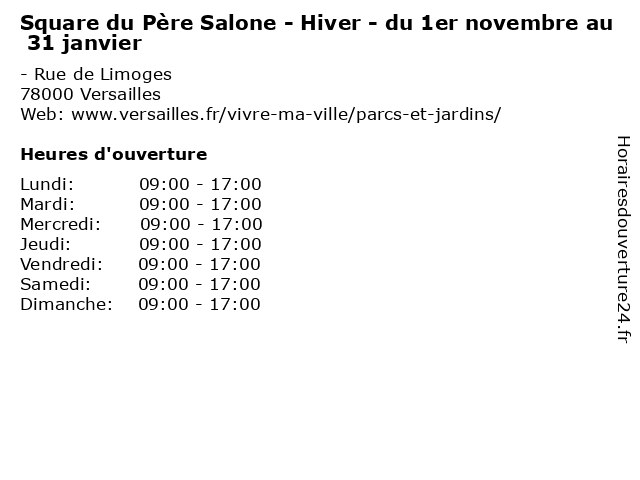 Square du Père Salone - Hiver - du 1er novembre au 31 janvier

- Rue de Limoges
78000 Versailles
Web: www.versailles.fr/vivre-ma-ville/parcs-et-jardins/

Heures d'ouverture

Lundi: 09:00 - 17:00
Mardi: 09:00 - 17:00
Mercredi: 09:00 - 17:00
Jeudi: 09:00 - 17:00
Vendredi: 09:00 - 17:00
Samedi: 09:00 - 17:00
Dimanche: 09:00 - 17:00

Horairesdouverture24.fr